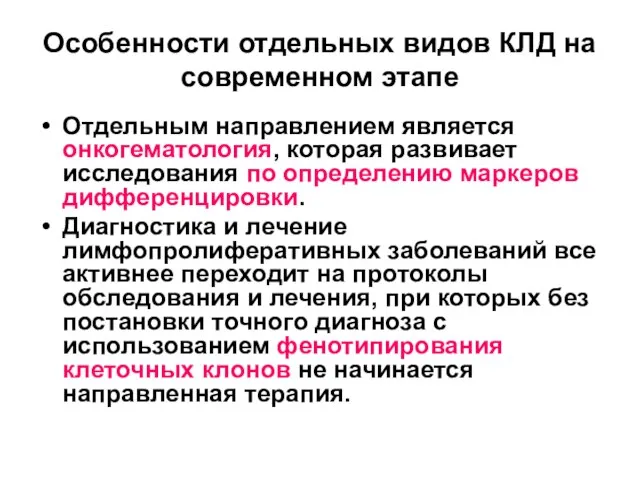 Особенности отдельных видов КЛД на современном этапе

• Отдельным направлением является онкогематология, которая развивает исследования по определению маркеров дифференцировки.

• Диагностика и лечение лимфопролиферативных заболеваний все активнее переходит на протоколы обследования и лечения, при которых без постановки точного диагноза с использованием фенотипирования клеточных клонов не начинается направленная терапия.